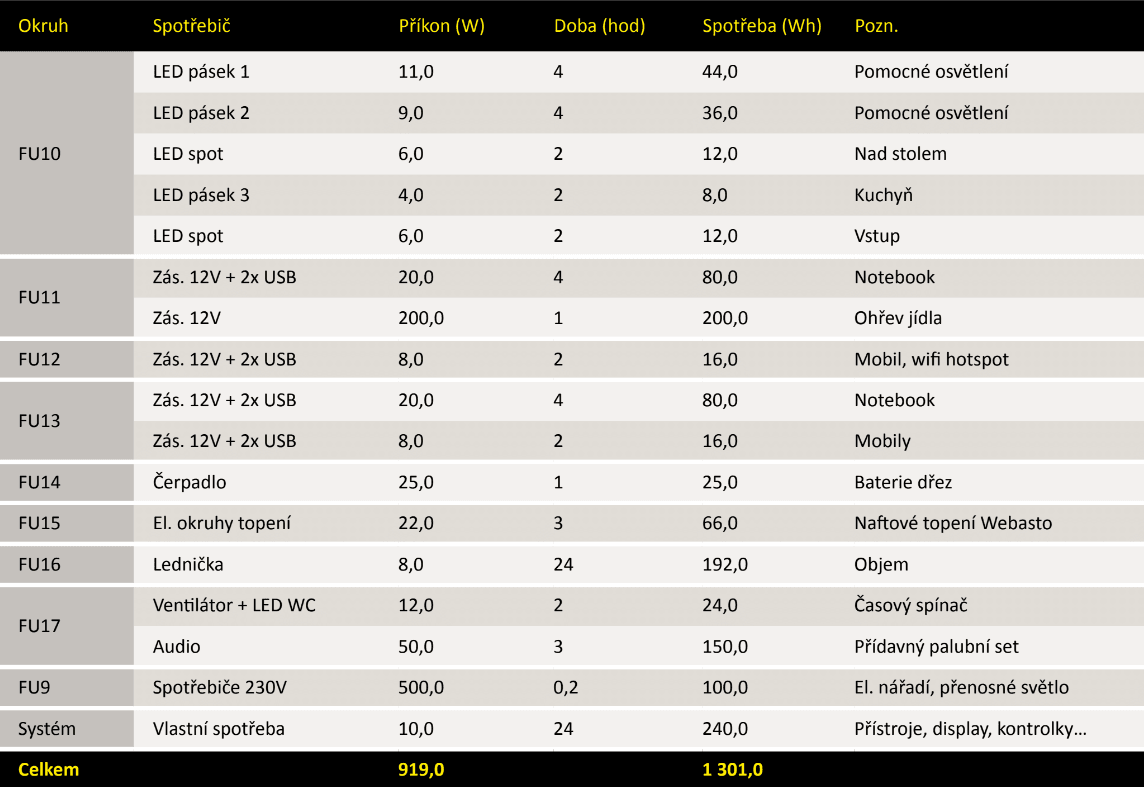 | Okruh | Spotřebič | Příkon (W) | Doba (hod) | Spotřeba (Wh) | Pozn. |
|---|---|---|---|---|---|
| FU10 | LED pásek 1 | 11,0 | 4 | 44,0 | Pomocné osvětlení |
| | LED pásek 2 | 9,0 | 4 | 36,0 | Pomocné osvětlení |
| | LED spot | 6,0 | 2 | 12,0 | Nad stolem |
| | LED pásek 3 | 4,0 | 2 | 8,0 | Kuchyň |
| | LED spot | 6,0 | 2 | 12,0 | Vstup |
| FU11 | Zás. 12V + 2x USB | 20,0 | 4 | 80,0 | Notebook |
| | Zás. 12V | 200,0 | 1 | 200,0 | Ohřev jídla |
| FU12 | Zás. 12V + 2x USB | 8,0 | 2 | 16,0 | Mobil, wifi hotspot |
| FU13 | Zás. 12V + 2x USB | 20,0 | 4 | 80,0 | Notebook |
| | Zás. 12V + 2x USB | 8,0 | 2 | 16,0 | Mobily |
| FU14 | Čerpadlo | 25,0 | 1 | 25,0 | Baterie dřez |
| FU15 | El. okruhy topení | 22,0 | 3 | 66,0 | Naftové topení Webasto |
| FU16 | Lednička | 8,0 | 24 | 192,0 | Objem |
| FU17 | Ventilátor + LED WC | 12,0 | 2 | 24,0 | Časový spínač |
| | Audio | 50,0 | 3 | 150,0 | Přídavný palubní set |
| FU9 | Spotřebiče 230V | 500,0 | 0,2 | 100,0 | El. nářadí, přenosné světlo |
| Systém | Vlastní spotřeba | 10,0 | 24 | 240,0 | Přístroje, display, kontrolky… |
| Celkem | | 919,0 | | 1 301,0 | |